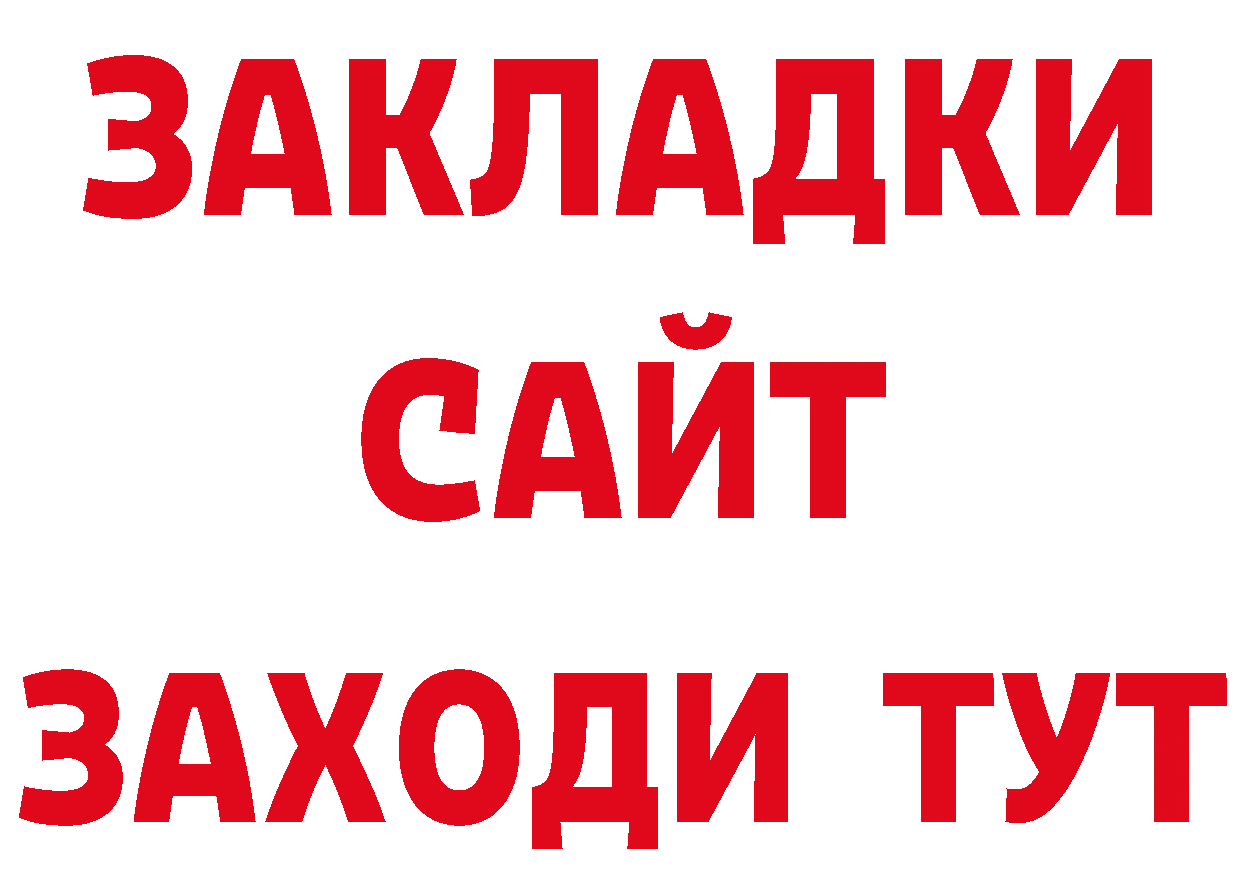 ЗАКЛАДКИ
САЙТ
ЗАХОДИ ТУТ